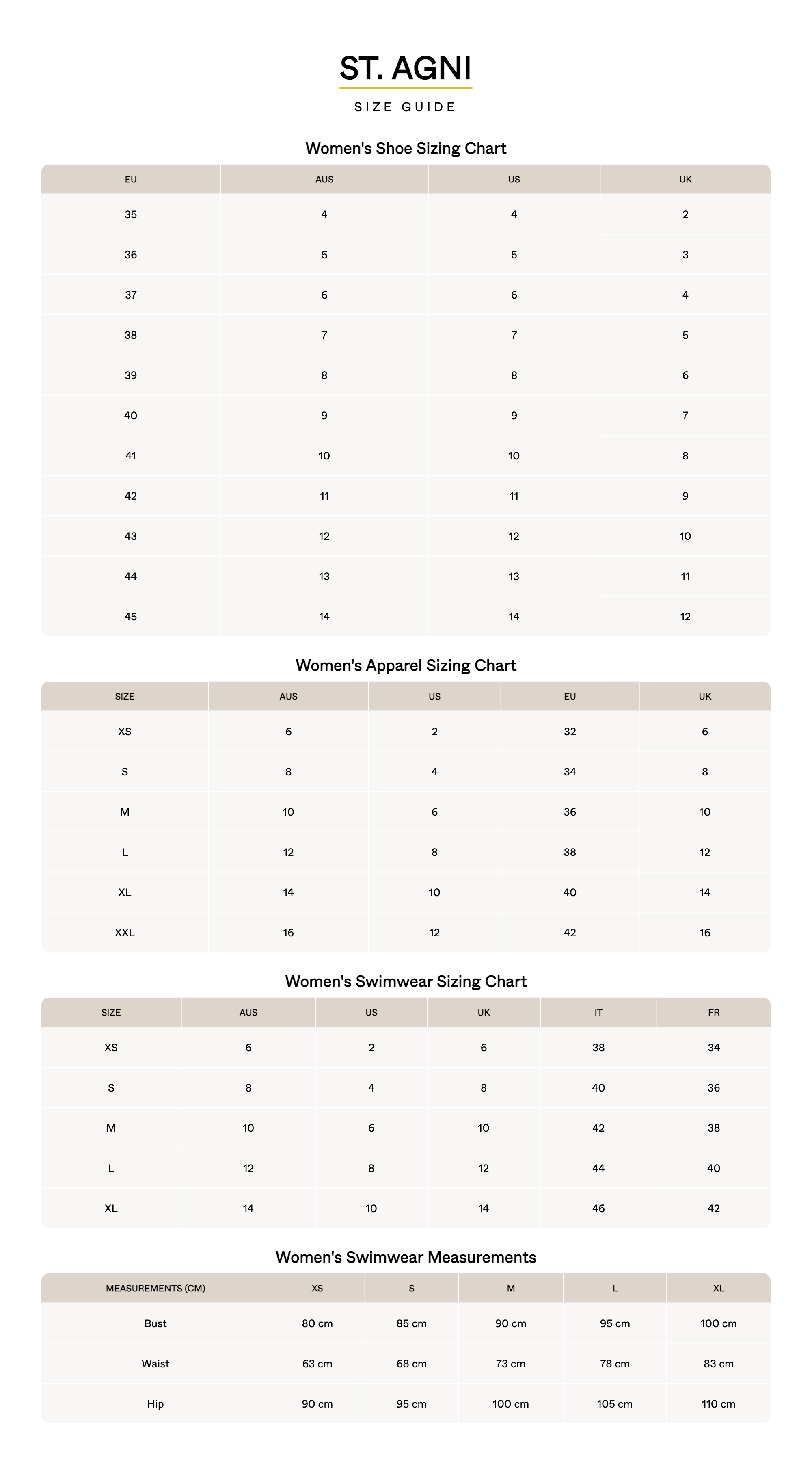 ST. AGNI

SIZE GUIDE

Women's Shoe Sizing Chart

| EU | AUS | US | UK |
|---|---|---|---|
| 35 | 4 | 4 | 2 |
| 36 | 5 | 5 | 3 |
| 37 | 6 | 6 | 4 |
| 38 | 7 | 7 | 5 |
| 39 | 8 | 8 | 6 |
| 40 | 9 | 9 | 7 |
| 41 | 10 | 10 | 8 |
| 42 | 11 | 11 | 9 |
| 43 | 12 | 12 | 10 |
| 44 | 13 | 13 | 11 |
| 45 | 14 | 14 | 12 |

Women's Apparel Sizing Chart

| SIZE | AUS | US | EU | UK |
|---|---|---|---|---|
| XS | 6 | 2 | 32 | 6 |
| S | 8 | 4 | 34 | 8 |
| M | 10 | 6 | 36 | 10 |
| L | 12 | 8 | 38 | 12 |
| XL | 14 | 10 | 40 | 14 |
| XXL | 16 | 12 | 42 | 16 |

Women's Swimwear Sizing Chart

| SIZE | AUS | US | UK | IT | FR |
|---|---|---|---|---|---|
| XS | 6 | 2 | 6 | 38 | 34 |
| S | 8 | 4 | 8 | 40 | 36 |
| M | 10 | 6 | 10 | 42 | 38 |
| L | 12 | 8 | 12 | 44 | 40 |
| XL | 14 | 10 | 14 | 46 | 42 |

Women's Swimwear Measurements

| MEASUREMENTS (CM) | XS | S | M | L | XL |
|---|---|---|---|---|---|
| Bust | 80 cm | 85 cm | 90 cm | 95 cm | 100 cm |
| Waist | 63 cm | 68 cm | 73 cm | 78 cm | 83 cm |
| Hip | 90 cm | 95 cm | 100 cm | 105 cm | 110 cm |